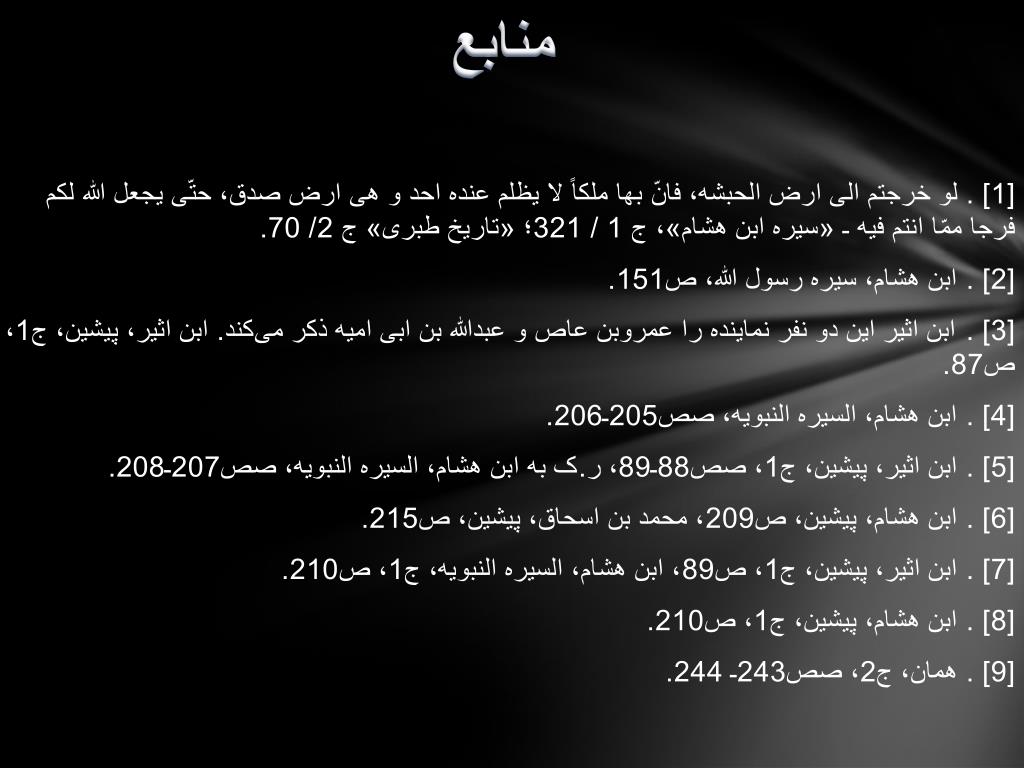 منابع

[1] . لو خرجتم الی ارض الحبشه، فانّ بها ملکاً لا یظلم عنده احد و هی ارض صدق، حتّی یجعل الله لکم فرجا ممّا انتم فیه ـ «سیره ابن هشام»، ج 1 / 321؛ «تاریخ طبری» ج 2/ 70.

[2] . ابن هشام، سیره رسول الله، ص151.

[3] . ابن اثیر این دو نفر نماینده را عمروبن عاص و عبدالله بن ابی امیه ذکر می‌کند. ابن اثیر، پیشین، ج1، ص87.

[4] . ابن هشام، السیره النبویه، صص205-206.

[5] . ابن اثیر، پیشین، ج1، صص88-89، ر.ک به ابن هشام، السیره النبویه، صص207-208.

[6] . ابن هشام، پیشین، ص209، محمد بن اسحاق، پیشین، ص215.

[7] . ابن اثیر، پیشین، ج1، ص89، ابن هشام، السیره النبویه، ج1، ص210.

[8] . ابن هشام، پیشین، ج1، ص210.

[9] . همان، ج2، صص243- 244.